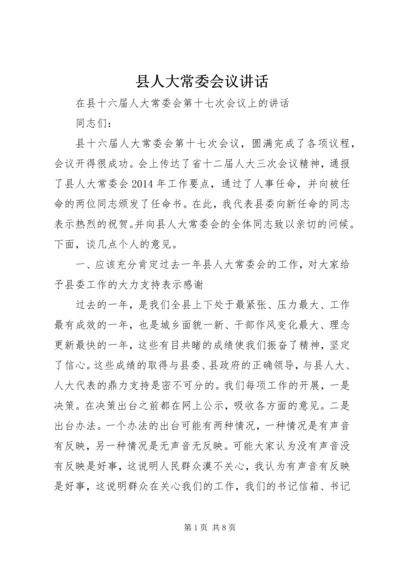 县人大常委会议讲话

在县十六届人大常委会第十七次会议上的讲话

同志们：

县十六届人大常委会第十七次会议，圆满完成了各项议程，会议开得很成功。会上传达了省十二届人大三次会议精神，通报了县人大常委会2014年工作要点，通过了人事任命，并向被任命的两位同志颁发了任命书。在此，我代表县委向新任命的同志表示热烈的祝贺。并向县人大常委会的全体同志致以亲切的问候。下面，谈几点个人的意见。

一、应该充分肯定过去一年县人大常委会的工作，对大家给予县委工作的大力支持表示感谢

过去的一年，是我们全县上下处于最紧张、压力最大、工作最有成效的一年，也是城乡面貌一新、干部作风变化最大、理念更新最快的一年，这些有目共睹的成绩使我们振奋了精神，坚定了信心。这些成绩的取得与县委、县政府的正确领导，与县人大、人大代表的鼎力支持是密不可分的。我们每项工作的开展，一是决策。在决策出台之前都在网上公示，吸收各方面的意见。二是出台办法。一个办法的出台可能有两种情况，一种情况是有声音有反映，另一种情况是无声音无反映。可能大家认为没有声音没有反映是好事，这说明人民群众漠不关心，我认为有声音有反映是好事，这说明群众在关心我们的工作，我们的书记信箱、书记

第1页 共8页